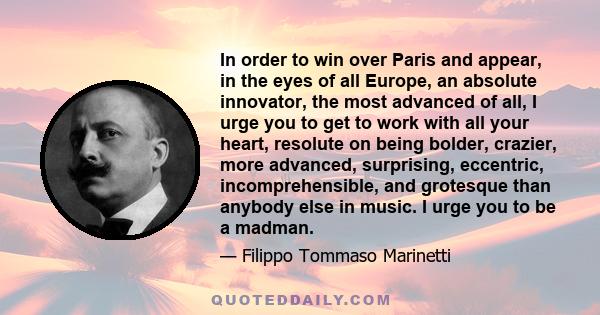 In order to win over Paris and appear, in the eyes of all Europe, an absolute innovator, the most advanced of all, I urge you to get to work with all your heart, resolute on being bolder, crazier, more advanced, surprising, eccentric, incomprehensible, and grotesque than anybody else in music. I urge you to be a madman.

— Filippo Tommaso Marinetti

QUOTEDDAILY.COM